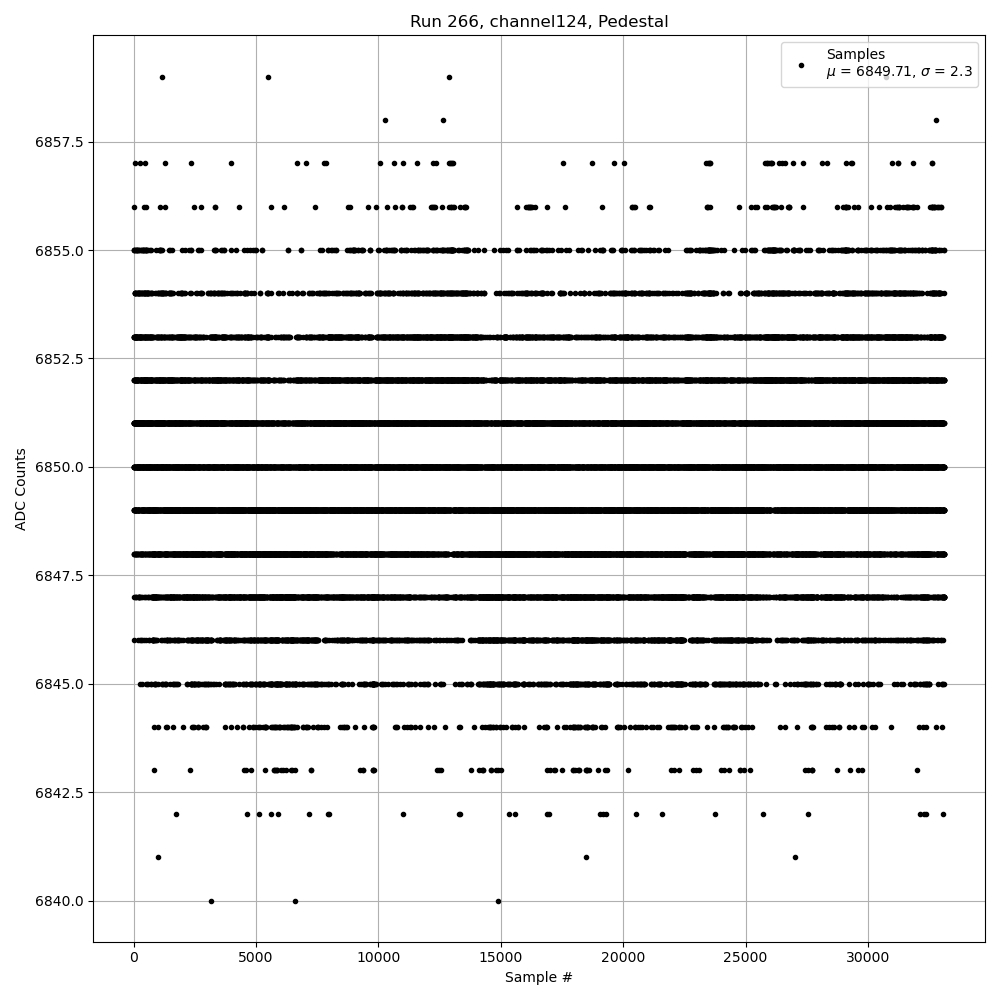 Run 266, channel124, Pedestal

Samples
$\mu$ = 6849.71, $\sigma$ = 2.3

ADC Counts

6857.5
6855.0
6852.5
6850.0
6847.5
6845.0
6842.5
6840.0

0
5000
10000
15000
20000
25000
30000

Sample #